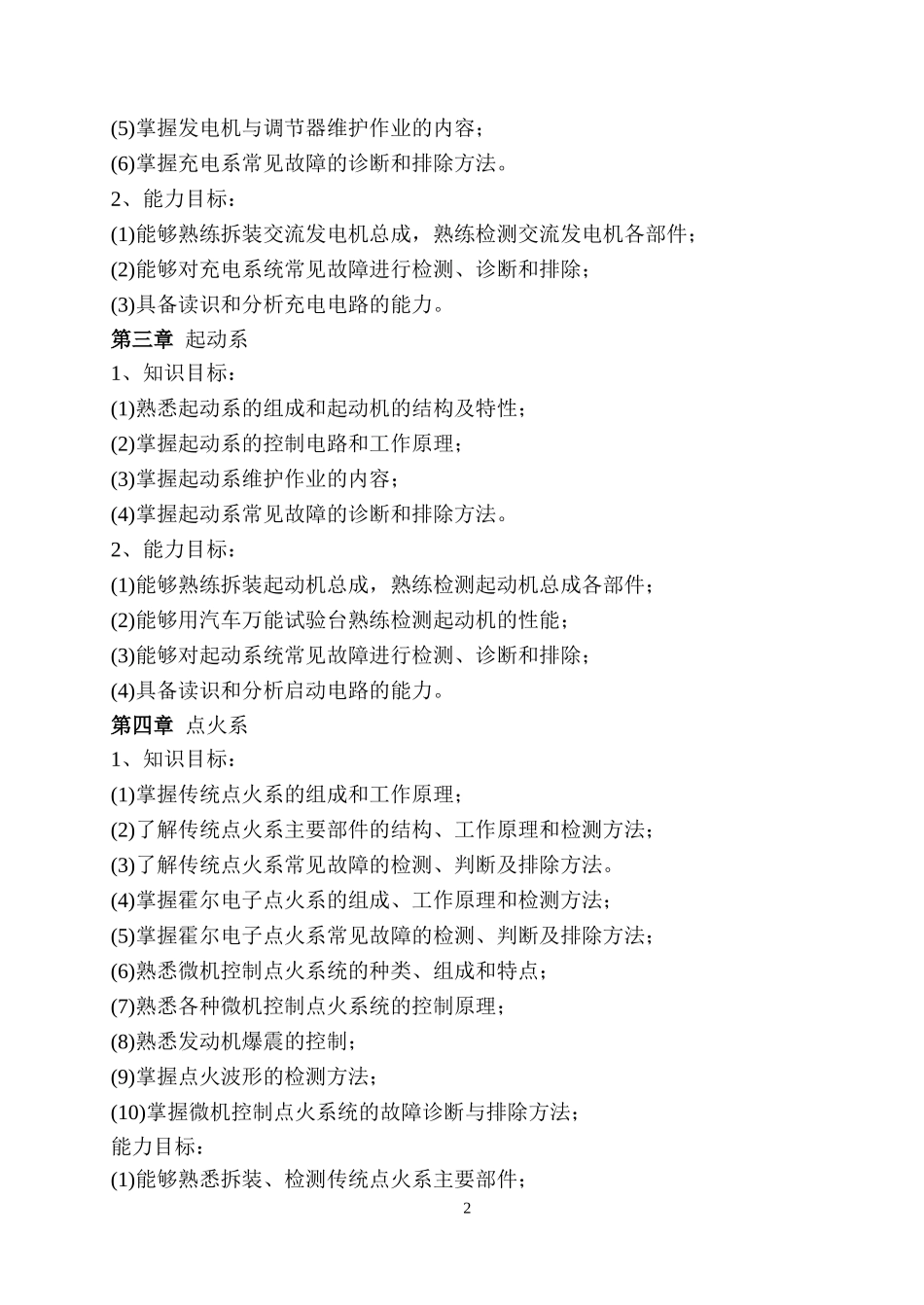 (5)掌握发电机与调节器维护作业的内容；
(6)掌握充电系常见故障的诊断和排除方法。
2、能力目标：
(1)能够熟练拆装交流发电机总成，熟练检测交流发电机各部件；
(2)能够对充电系统常见故障进行检测、诊断和排除；
(3)具备读识和分析充电电路的能力。
第三章 起动系
1、知识目标：
(1)熟悉起动系的组成和起动机的结构及特性；
(2)掌握起动系的控制电路和工作原理；
(3)掌握起动系维护作业的内容；
(4)掌握起动系常见故障的诊断和排除方法。
2、能力目标：
(1)能够熟练拆装起动机总成，熟练检测起动机总成各部件；
(2)能够用汽车万能试验台熟练检测起动机的性能；
(3)能够对起动系统常见故障进行检测、诊断和排除；
(4)具备读识和分析启动电路的能力。
第四章 点火系
1、知识目标：
(1)掌握传统点火系的组成和工作原理；
(2)了解传统点火系主要部件的结构、工作原理和检测方法；
(3)了解传统点火系常见故障的检测、判断及排除方法。
(4)掌握霍尔电子点火系的组成、工作原理和检测方法；
(5)掌握霍尔电子点火系常见故障的检测、判断及排除方法；
(6)熟悉微机控制点火系统的种类、组成和特点；
(7)熟悉各种微机控制点火系统的控制原理；
(8)熟悉发动机爆震的控制；
(9)掌握点火波形的检测方法；
(10)掌握微机控制点火系统的故障诊断与排除方法；
能力目标：
(1)能够熟悉拆装、检测传统点火系主要部件；
2